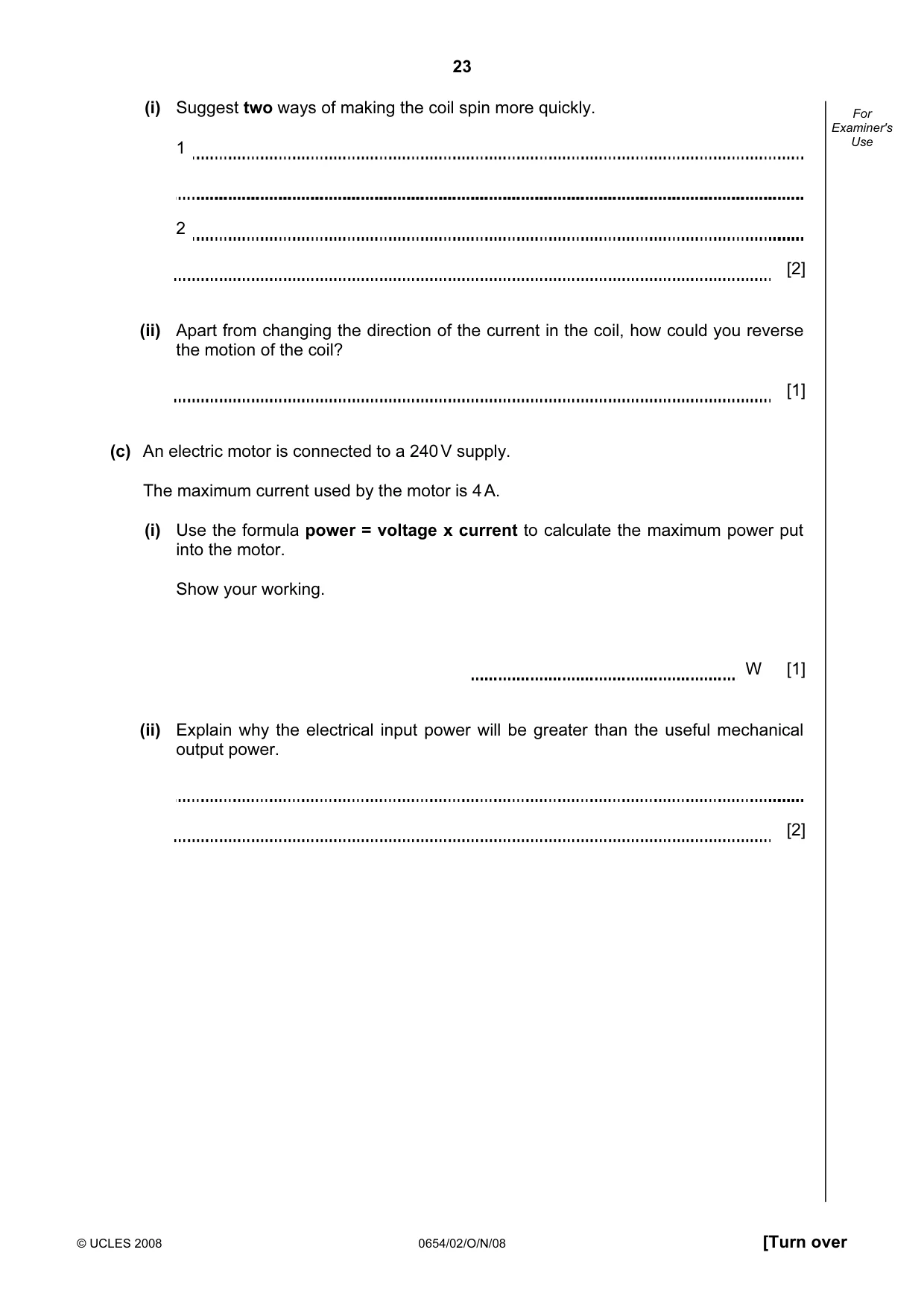 23

For Examiner's Use

(i) Suggest two ways of making the coil spin more quickly.

1 ____

____

2 ____

____ [2]

(ii) Apart from changing the direction of the current in the coil, how could you reverse the motion of the coil?

____ [1]

(c) An electric motor is connected to a 240 V supply.

The maximum current used by the motor is 4 A.

(i) Use the formula power = voltage x current to calculate the maximum power put into the motor.

Show your working.

____ W [1]

(ii) Explain why the electrical input power will be greater than the useful mechanical output power.

____

____ [2]

© UCLES 2008 0654/02/O/N/08 [Turn over